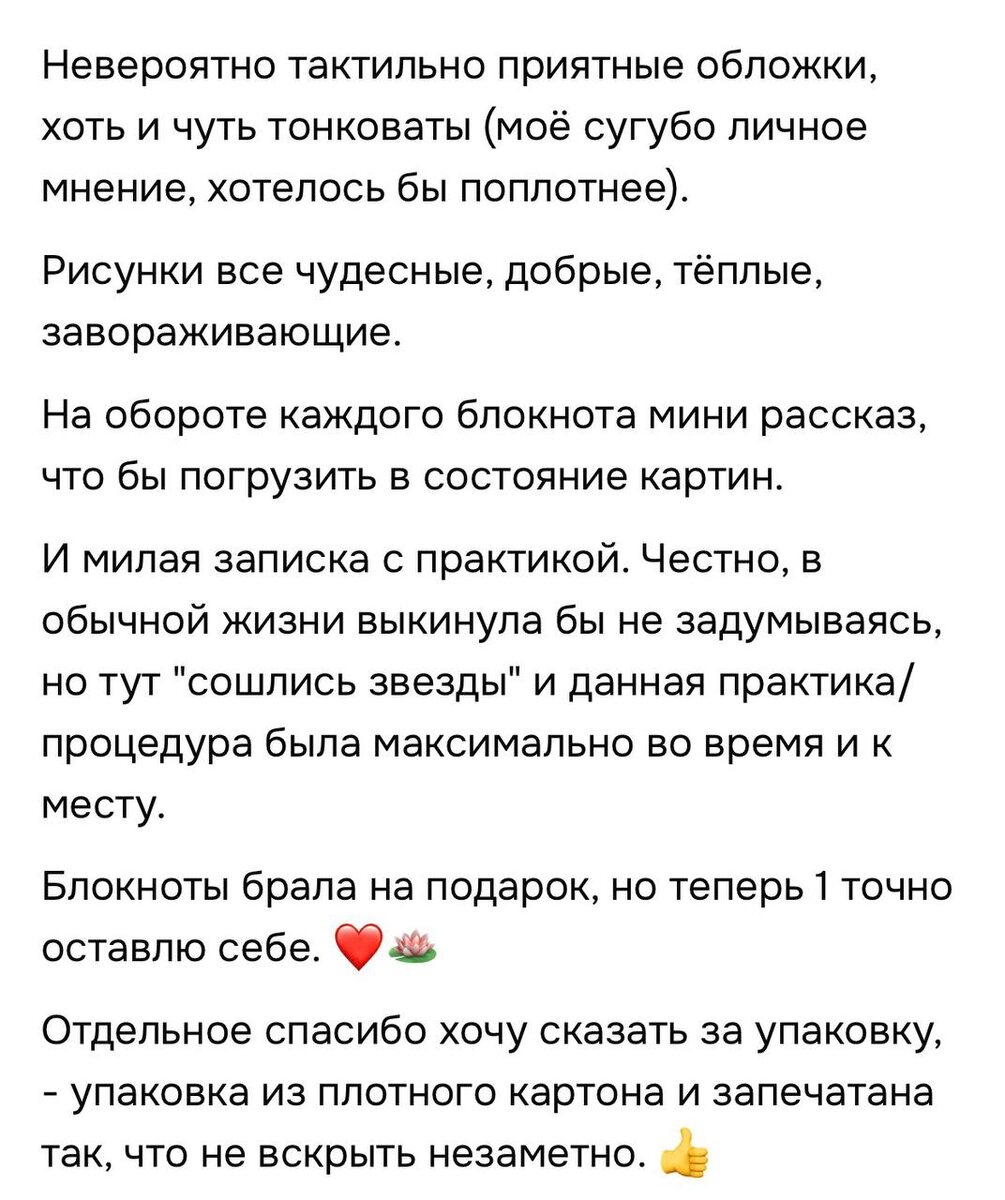 Невероятно тактильно приятные обложки, хоть и чуть тонковаты (моё сугубо личное мнение, хотелось бы поплотнее).

Рисунки все чудесные, добрые, тёплые, завораживающие.

На обороте каждого блокнота мини рассказ, что бы погрузить в состояние картин.

И милая записка с практикой. Честно, в обычной жизни выкинула бы не задумываясь, но тут "сошлись звезды" и данная практика/ процедура была максимально во время и к месту.

Блокноты брала на подарок, но теперь 1 точно оставлю себе. ❤️🪷

Отдельное спасибо хочу сказать за упаковку, - упаковка из плотного картона и запечатана так, что не вскрыть незаметно. 👍